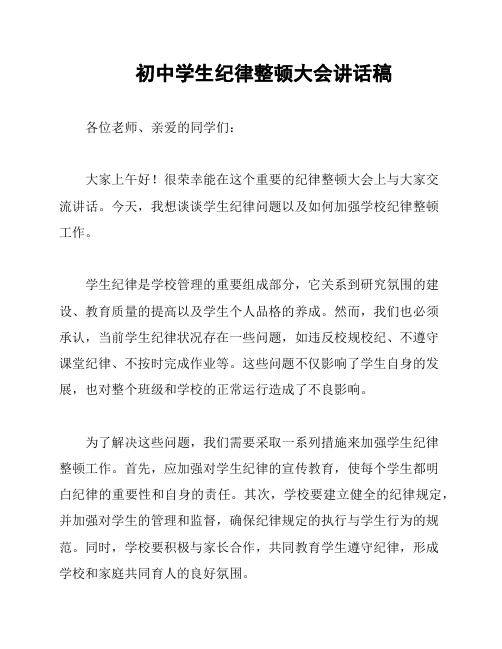 初中学生纪律整顿大会讲话稿

各位老师、亲爱的同学们：

大家上午好！很荣幸能在这个重要的纪律整顿大会上与大家交流讲话。今天，我想谈谈学生纪律问题以及如何加强学校纪律整顿工作。

学生纪律是学校管理的重要组成部分，它关系到研究氛围的建设、教育质量的提高以及学生个人品格的养成。然而，我们也必须承认，当前学生纪律状况存在一些问题，如违反校规校纪、不遵守课堂纪律、不按时完成作业等。这些问题不仅影响了学生自身的发展，也对整个班级和学校的正常运行造成了不良影响。

为了解决这些问题，我们需要采取一系列措施来加强学生纪律整顿工作。首先，应加强对学生纪律的宣传教育，使每个学生都明白纪律的重要性和自身的责任。其次，学校要建立健全的纪律规定，并加强对学生的管理和监督，确保纪律规定的执行与学生行为的规范。同时，学校要积极与家长合作，共同教育学生遵守纪律，形成学校和家庭共同育人的良好氛围。